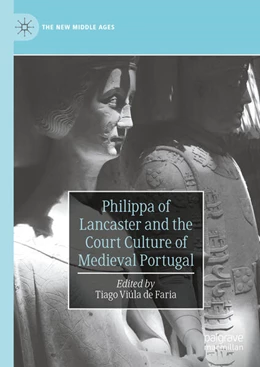 THE NEW MIDDLE AGES

Philippa of Lancaster and the Court Culture of Medieval Portugal

Edited by
Tiago Viúla de Faria

palgrave
macmillan